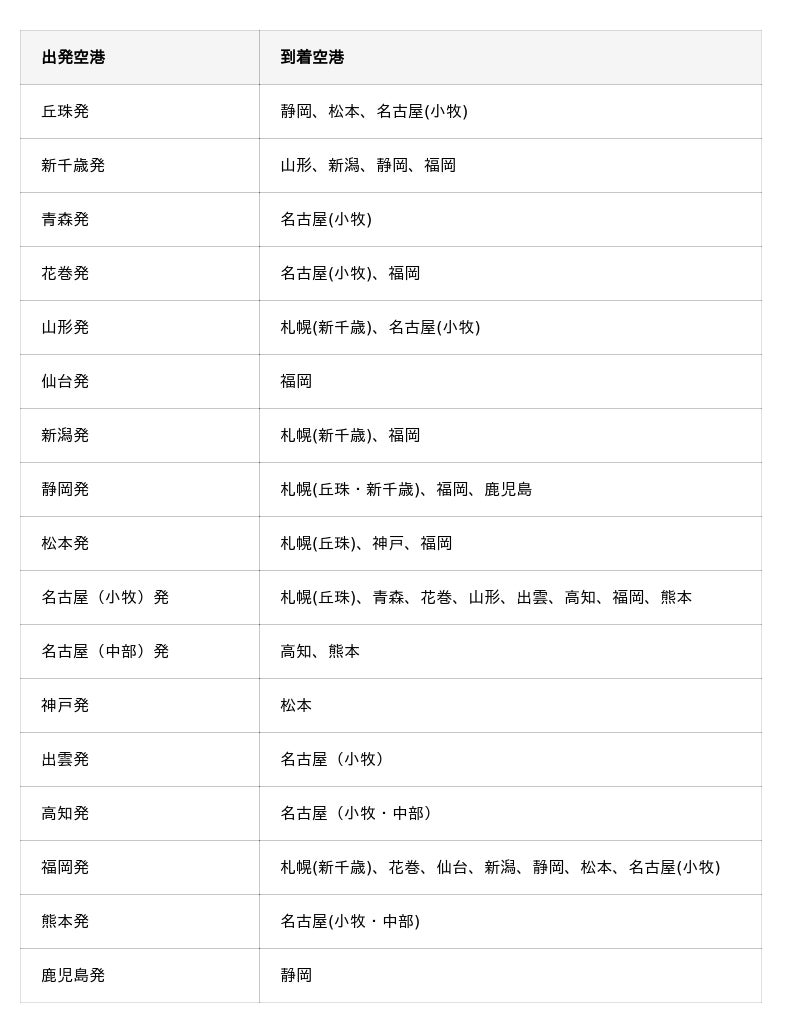 | 出発空港 | 到着空港 |
|---|---|
| 丘珠発 | 静岡、松本、名古屋(小牧) |
| 新千歳発 | 山形、新潟、静岡、福岡 |
| 青森発 | 名古屋(小牧) |
| 花巻発 | 名古屋(小牧)、福岡 |
| 山形発 | 札幌(新千歳)、名古屋(小牧) |
| 仙台発 | 福岡 |
| 新潟発 | 札幌(新千歳)、福岡 |
| 静岡発 | 札幌(丘珠・新千歳)、福岡、鹿児島 |
| 松本発 | 札幌(丘珠)、神戸、福岡 |
| 名古屋（小牧）発 | 札幌(丘珠)、青森、花巻、山形、出雲、高知、福岡、熊本 |
| 名古屋（中部）発 | 高知、熊本 |
| 神戸発 | 松本 |
| 出雲発 | 名古屋（小牧） |
| 高知発 | 名古屋（小牧・中部） |
| 福岡発 | 札幌(新千歳)、花巻、仙台、新潟、静岡、松本、名古屋(小牧) |
| 熊本発 | 名古屋(小牧・中部) |
| 鹿児島発 | 静岡 |